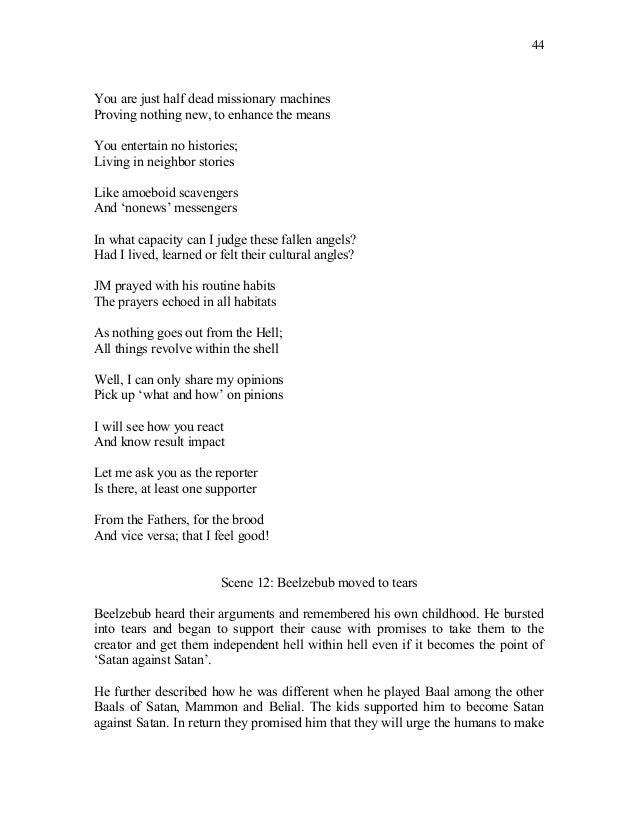 44

You are just half dead missionary machines
Proving nothing new, to enhance the means

You entertain no histories;
Living in neighbor stories

Like amoeboid scavengers
And ‘nonews’ messengers

In what capacity can I judge these fallen angels?
Had I lived, learned or felt their cultural angles?

JM prayed with his routine habits
The prayers echoed in all habitats

As nothing goes out from the Hell;
All things revolve within the shell

Well, I can only share my opinions
Pick up ‘what and how’ on pinions

I will see how you react
And know result impact

Let me ask you as the reporter
Is there, at least one supporter

From the Fathers, for the brood
And vice versa; that I feel good!

Scene 12: Beelzebub moved to tears

Beelzebub heard their arguments and remembered his own childhood. He bursted into tears and began to support their cause with promises to take them to the creator and get them independent hell within hell even if it becomes the point of ‘Satan against Satan’.

He further described how he was different when he played Baal among the other Baals of Satan, Mammon and Belial. The kids supported him to become Satan against Satan. In return they promised him that they will urge the humans to make